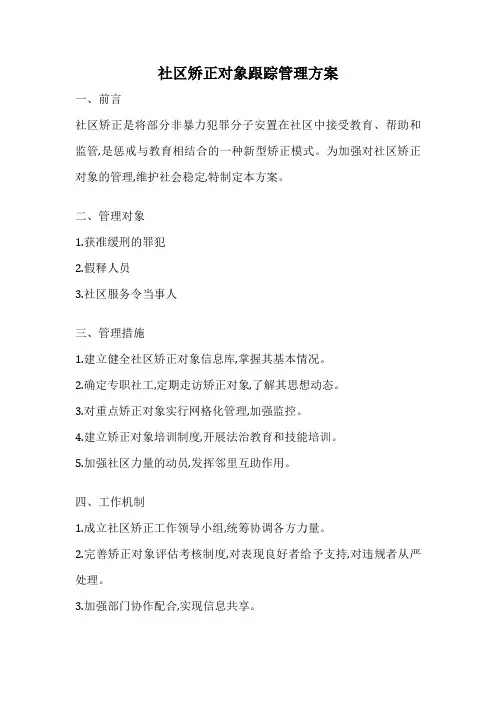 社区矫正对象跟踪管理方案

一、前言

社区矫正是将部分非暴力犯罪分子安置在社区中接受教育、帮助和监管,是惩戒与教育相结合的一种新型矫正模式。为加强对社区矫正对象的管理,维护社会稳定,特制定本方案。

二、管理对象

1.获准缓刑的罪犯

2.假释人员

3.社区服务令当事人

三、管理措施

1.建立健全社区矫正对象信息库,掌握其基本情况。

2.确定专职社工,定期走访矫正对象,了解其思想动态。

3.对重点矫正对象实行网格化管理,加强监控。

4.建立矫正对象培训制度,开展法治教育和技能培训。

5.加强社区力量的动员,发挥邻里互助作用。

四、工作机制

1.成立社区矫正工作领导小组,统筹协调各方力量。

2.完善矫正对象评估考核制度,对表现良好者给予支持,对违规者从严处理。

3.加强部门协作配合,实现信息共享。